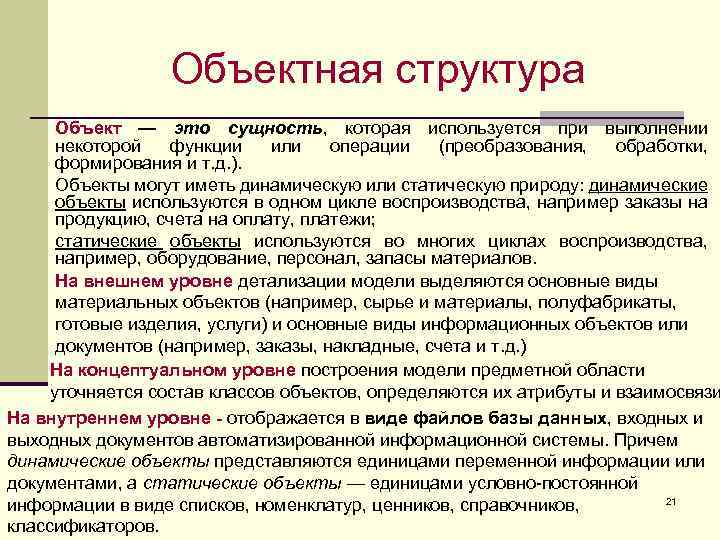 Объектная структура

Объект — это сущность, которая используется при выполнении некоторой функции или операции (преобразования, обработки, формирования и т.д.).

Объекты могут иметь динамическую или статическую природу: динамические объекты используются в одном цикле воспроизводства, например заказы на продукцию, счета на оплату, платежи;

статические объекты используются во многих циклах воспроизводства, например, оборудование, персонал, запасы материалов.

На внешнем уровне детализации модели выделяются основные виды материальных объектов (например, сырье и материалы, полуфабрикаты, готовые изделия, услуги) и основные виды информационных объектов или документов (например, заказы, накладные, счета и т.д.)

На концептуальном уровне построения модели предметной области уточняется состав классов объектов, определяются их атрибуты и взаимосвязи

На внутреннем уровне - отображается в виде файлов базы данных, входных и выходных документов автоматизированной информационной системы. Причем динамические объекты представляются единицами переменной информации или документами, а статические объекты — единицами условно-постоянной информации в виде списков, номенклатур, ценников, справочников, классификаторов.

21